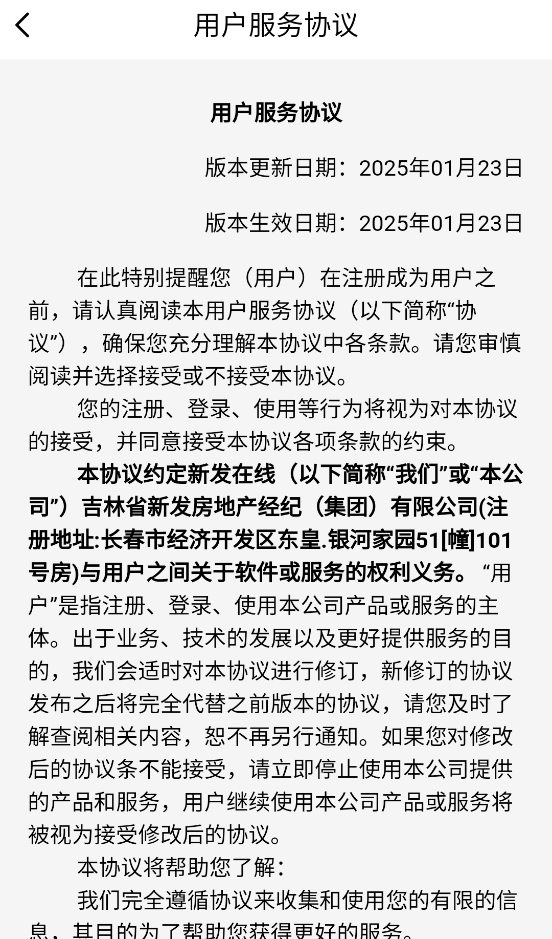 用户服务协议

用户服务协议

版本更新日期：2025年01月23日

版本生效日期：2025年01月23日

在此特别提醒您（用户）在注册成为用户之前，请认真阅读本用户服务协议（以下简称“协议”），确保您充分理解本协议中各条款。请您审慎阅读并选择接受或不接受本协议。

您的注册、登录、使用等行为将视为对本协议的接受，并同意接受本协议各项条款的约束。

本协议约定新发在线（以下简称“我们”或“本公司”）吉林省新发房地产经纪（集团）有限公司(注册地址:长春市经济开发区东皇.银河家园51[幢]101号房)与用户之间关于软件或服务的权利义务。“用户”是指注册、登录、使用本公司产品或服务的主体。出于业务、技术的发展以及更好提供服务的目的，我们会适时对本协议进行修订，新修订的协议发布之后将完全代替之前版本的协议，请您及时了解查阅相关内容，恕不再另行通知。如果您对修改后的协议条不能接受，请立即停止使用本公司提供的产品和服务，用户继续使用本公司产品或服务将被视为接受修改后的协议。

本协议将帮助您了解：

我们完全遵循协议来收集和使用您的有限的信息，其目的为了帮助您获得更好的服务。